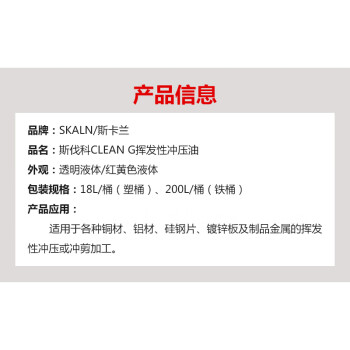 产品信息

品牌：SKALN/斯卡兰

品名：斯伐科CLEAN G挥发性冲压油

外观：透明液体/红黄色液体

包装规格：18L/桶（塑桶）、200L/桶（铁桶）

产品应用：

适用于各种铜材、铝材、硅钢片、镀锌板及制品金属的挥发性冲压或冲剪加工。